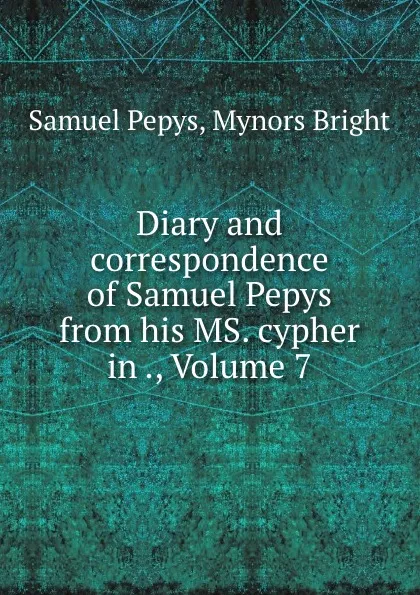 Samuel Pepys, Mynors Bright

Diary and correspondence of Samuel Pepys from his MS. cypher in ., Volume 7